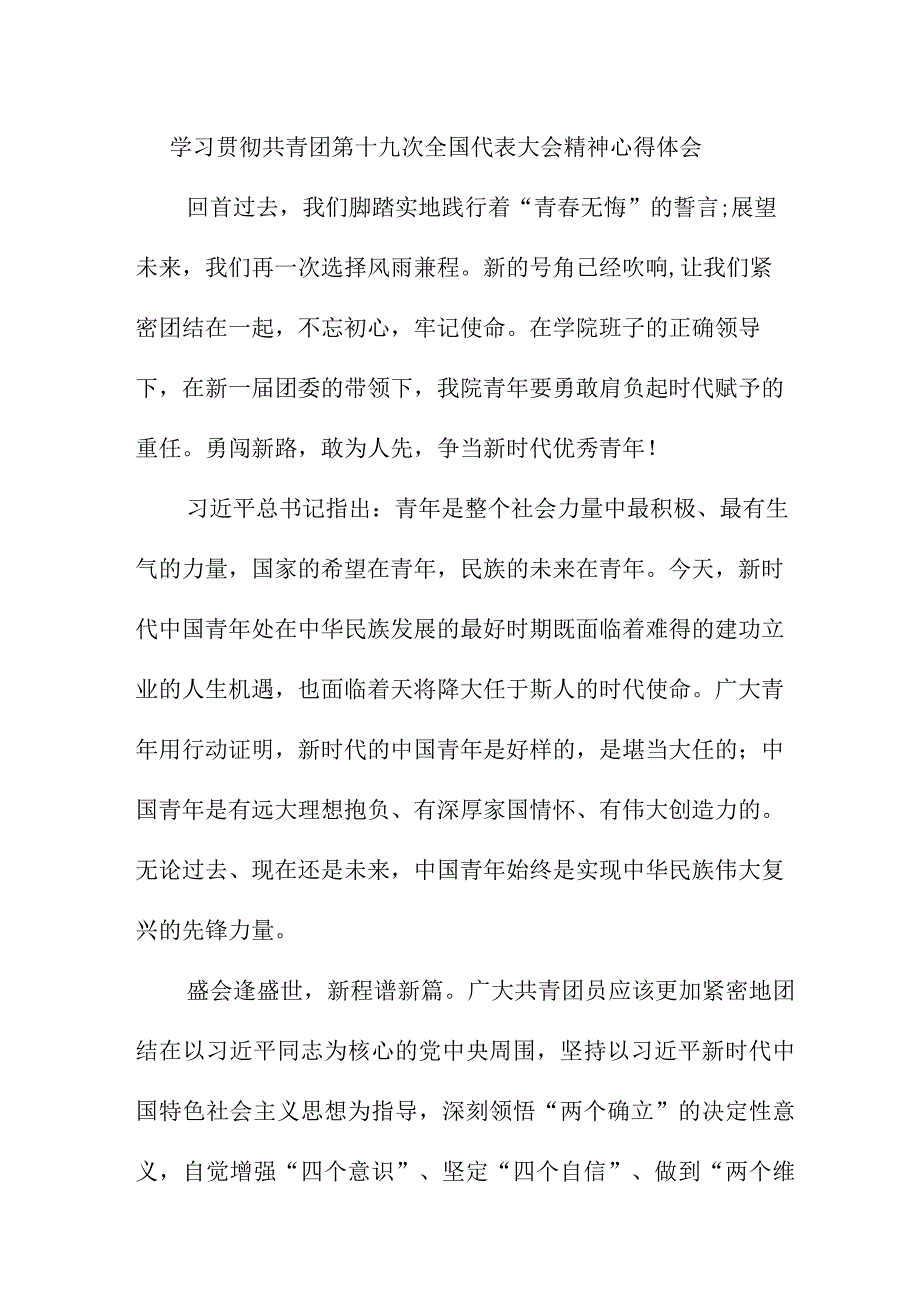 学习贯彻共青团第十九次全国代表大会精神心得体会

回首过去，我们脚踏实地践行着“青春无悔”的誓言;展望未来，我们再一次选择风雨兼程。新的号角已经吹响,让我们紧密团结在一起，不忘初心，牢记使命。在学院班子的正确领导下，在新一届团委的带领下，我院青年要勇敢肩负起时代赋予的重任。勇闯新路，敢为人先，争当新时代优秀青年！

习近平总书记指出：青年是整个社会力量中最积极、最有生气的力量，国家的希望在青年，民族的未来在青年。今天，新时代中国青年处在中华民族发展的最好时期既面临着难得的建功立业的人生机遇，也面临着天将降大任于斯人的时代使命。广大青年用行动证明，新时代的中国青年是好样的，是堪当大任的；中国青年是有远大理想抱负、有深厚家国情怀、有伟大创造力的。无论过去、现在还是未来，中国青年始终是实现中华民族伟大复兴的先锋力量。

盛会逢盛世，新程谱新篇。广大共青团员应该更加紧密地团结在以习近平同志为核心的党中央周围，坚持以习近平新时代中国特色社会主义思想为指导，深刻领悟“两个确立”的决定性意义，自觉增强“四个意识”、坚定“四个自信”、做到“两个维